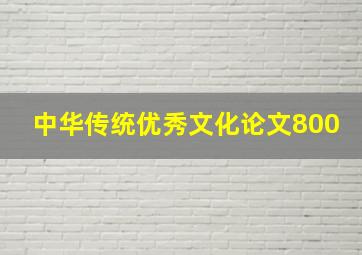 中华传统优秀文化论文800